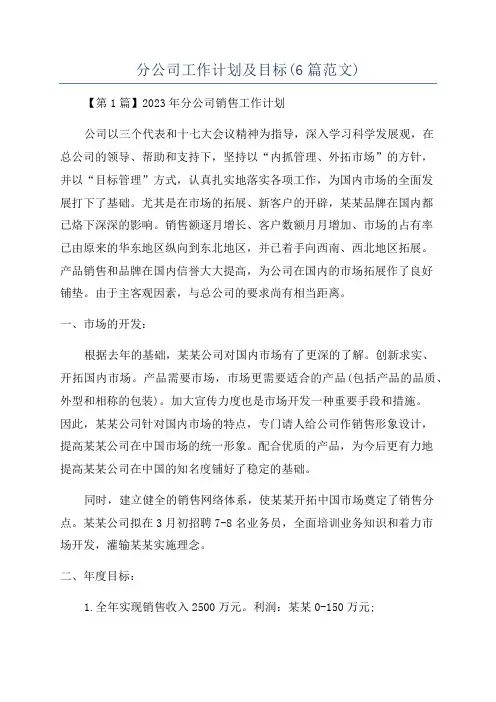 分公司工作计划及目标(6篇范文)

【第1篇】2023年分公司销售工作计划

公司以三个代表和十七大会议精神为指导，深入学习科学发展观，在总公司的领导、帮助和支持下，坚持以“内抓管理、外拓市场”的方针，并以“目标管理”方式，认真扎实地落实各项工作，为国内市场的全面发展打下了基础。尤其是在市场的拓展、新客户的开辟，某某品牌在国内都已烙下深深的影响。销售额逐月增长、客户数额月月增加、市场的占有率已由原来的华东地区纵向到东北地区，并已着手向西南、西北地区拓展。产品销售和品牌在国内信誉大大提高，为公司在国内的市场拓展作了良好铺垫。由于主客观因素，与总公司的要求尚有相当距离。

一、市场的开发：

根据去年的基础，某某公司对国内市场有了更深的了解。创新求实、开拓国内市场。产品需要市场，市场更需要适合的产品(包括产品的品质、外型和相称的包装)。加大宣传力度也是市场开发一种重要手段和措施。因此，某某公司针对国内市场的特点，专门请人给公司作销售形象设计，提高某某公司在中国市场的统一形象。配合优质的产品，为今后更有力地提高某某公司在中国的知名度铺好了稳定的基础。

同时，建立健全的销售网络体系，使某某开拓中国市场奠定了销售分点。某某公司拟在3月初招聘7-8名业务员，全面培训业务知识和着力市场开发，灌输某某实施理念。

二、年度目标：

1.全年实现销售收入2500万元。利润：某某0-150万元；